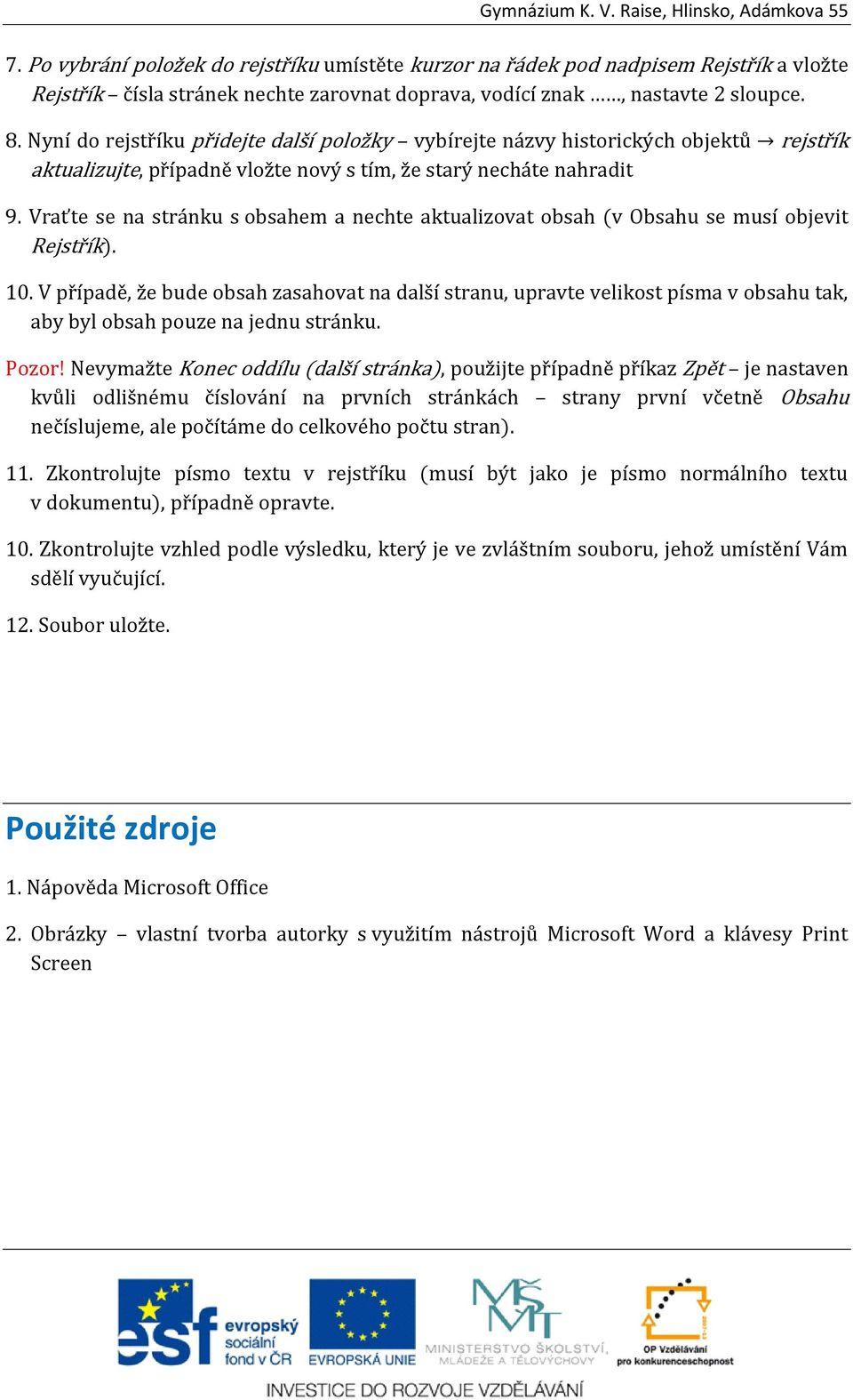 Gymnázium K. V. Raise, Hlinsko, Adámkova 55

7. Po vybrání položek do rejstříku umístěte kurzor na řádek pod nadpisem Rejstřík a vložte Rejstřík – čísla stránek nechte zarovnat doprava, vodící znak ……, nastavte 2 sloupce.

8. Nyní do rejstříku přidejte další položky – vybírejte názvy historických objektů → rejstřík aktualizujte, případně vložte nový s tím, že starý necháte nahradit

9. Vraťte se na stránku s obsahem a nechte aktualizovat obsah (v Obsahu se musí objevit Rejstřík).

10. V případě, že bude obsah zasahovat na další stranu, upravte velikost písma v obsahu tak, aby byl obsah pouze na jednu stránku.

Pozor! Nevymažte Konec oddílu (další stránka), použijte případně příkaz Zpět – je nastaven kvůli odlišnému číslování na prvních stránkách – strany první včetně Obsahu nečíslujeme, ale počítáme do celkového počtu stran).

11. Zkontrolujte písmo textu v rejstříku (musí být jako je písmo normálního textu v dokumentu), případně opravte.

10. Zkontrolujte vzhled podle výsledku, který je ve zvláštním souboru, jehož umístění Vám sdělí vyučující.

12. Soubor uložte.

Použité zdroje

1. Nápověda Microsoft Office

2. Obrázky – vlastní tvorba autorky s využitím nástrojů Microsoft Word a klávesy Print Screen

esf evropský sociální fond v ČR
EVROPSKÁ UNIE
MINISTERSTVO ŠKOLSTVÍ, MLÁDEŽE A TĚLOVÝCHOVY
OP Vzdělávání pro konkurenceschopnost
INVESTICE DO ROZVOJE VZDĚLÁVÁNÍ